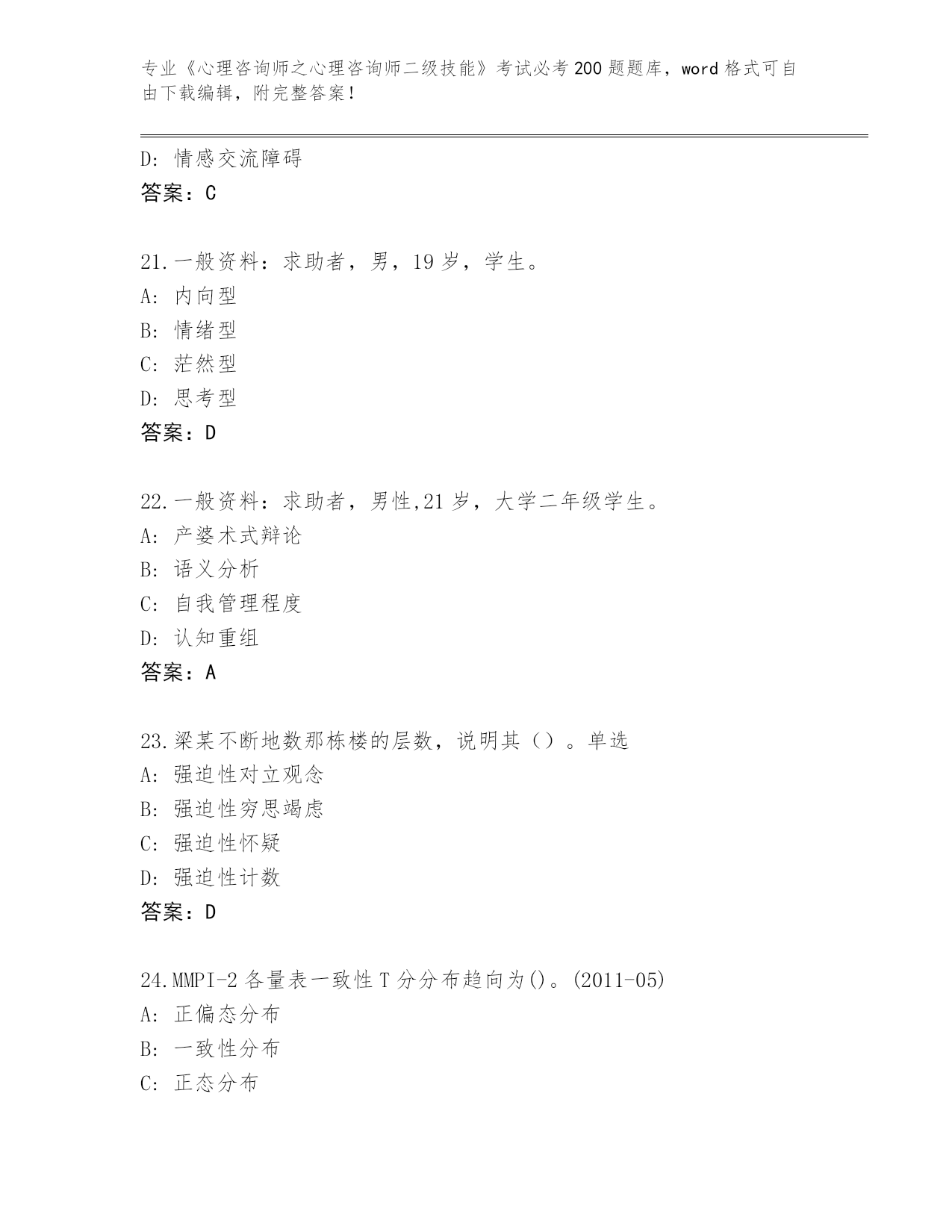 专业《心理咨询师之心理咨询师二级技能》考试必考200题题库，word格式可自由下载编辑，附完整答案！

D: 情感交流障碍
答案：C

21.一般资料：求助者，男，19岁，学生。
A: 内向型
B: 情绪型
C: 茫然型
D: 思考型
答案：D

22.一般资料：求助者，男性,21岁，大学二年级学生。
A: 产婆术式辩论
B: 语义分析
C: 自我管理程度
D: 认知重组
答案：A

23.梁某不断地数那栋楼的层数，说明其（）。单选
A: 强迫性对立观念
B: 强迫性穷思竭虑
C: 强迫性怀疑
D: 强迫性计数
答案：D

24.MMPI-2各量表一致性T分分布趋向为()。(2011-05)
A: 正偏态分布
B: 一致性分布
C: 正态分布